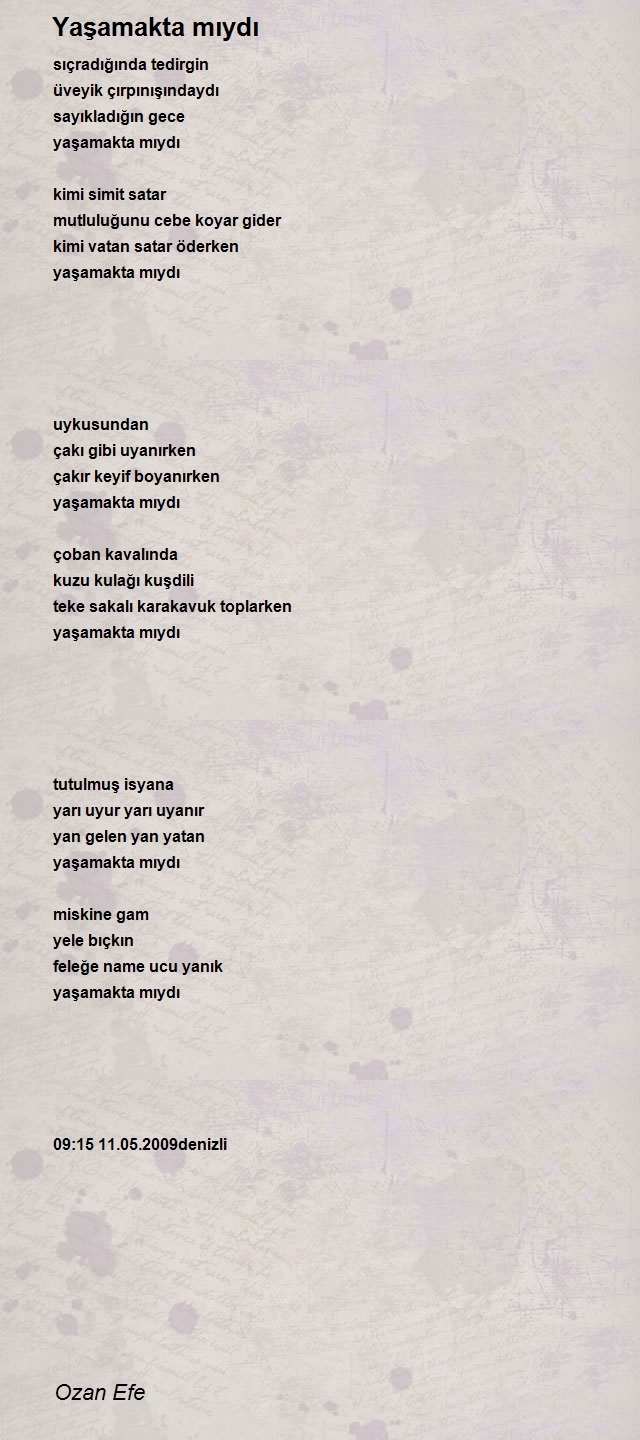 Yaşamakta mıydı

sıçradığında tedirgin
üveyik çırpınışındaydı
sayıkladığın gece
yaşamakta mıydı

kimi simit satar
mutluluğunu cebe koyar gider
kimi vatan satar öderken
yaşamakta mıydı

uykusundan
çakı gibi uyanırken
çakır keyif boyanırken
yaşamakta mıydı

çoban kavalında
kuzu kulağı kuşdili
teke sakalı karakavuk toplarken
yaşamakta mıydı

tutulmuş isyana
yarı uyur yarı uyanır
yan gelen yan yatan
yaşamakta mıydı

miskine gam
yele bıçkın
feleğe name ucu yanık
yaşamakta mıydı

09:15 11.05.2009denizli

Ozan Efe